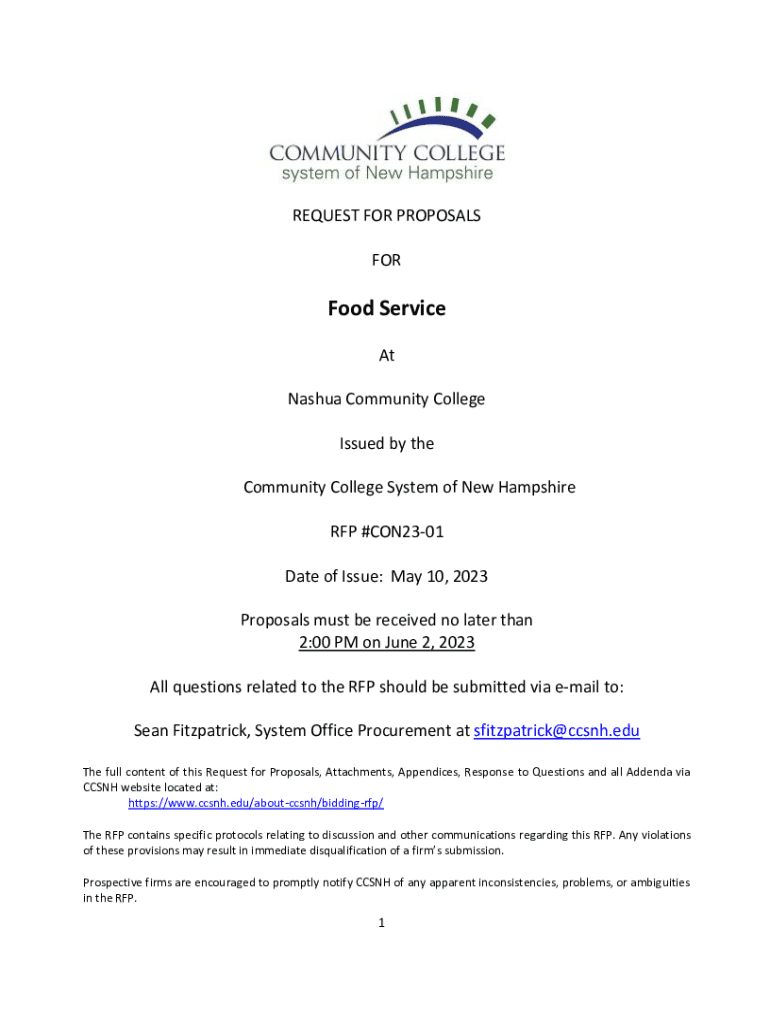 COMMUNITY COLLEGE
system of New Hampshire

REQUEST FOR PROPOSALS

FOR

Food Service

At

Nashua Community College

Issued by the

Community College System of New Hampshire

RFP #CON23-01

Date of Issue: May 10, 2023

Proposals must be received no later than
2:00 PM on June 2, 2023

All questions related to the RFP should be submitted via e-mail to:

Sean Fitzpatrick, System Office Procurement at sfitzpatrick@ccsnh.edu

The full content of this Request for Proposals, Attachments, Appendices, Response to Questions and all Addenda via CCSNH website located at:
https://www.ccsnh.edu/about-ccsnh/bidding-rfp/

The RFP contains specific protocols relating to discussion and other communications regarding this RFP. Any violations of these provisions may result in immediate disqualification of a firm's submission.

Prospective firms are encouraged to promptly notify CCSNH of any apparent inconsistencies, problems, or ambiguities in the RFP.

1